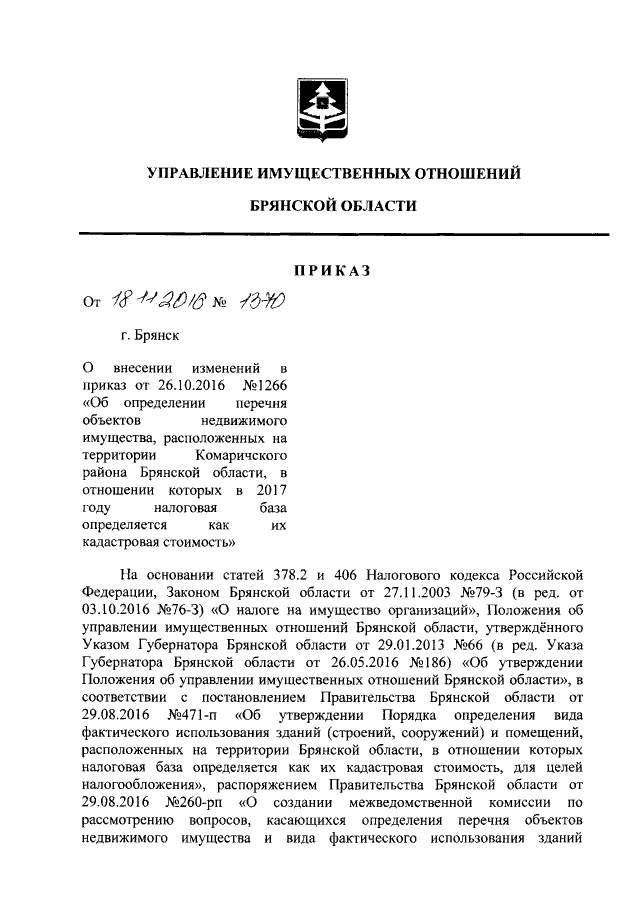 УПРАВЛЕНИЕ ИМУЩЕСТВЕННЫХ ОТНОШЕНИЙ

БРЯНСКОЙ ОБЛАСТИ

ПРИКАЗ

От 18.11.2016 № 1370

г. Брянск

О внесении изменений в приказ от 26.10.2016 №1266 «Об определении перечня объектов недвижимого имущества, расположенных на территории Комаричского района Брянской области, в отношении которых в 2017 году налоговая база определяется как их кадастровая стоимость»

На основании статей 378.2 и 406 Налогового кодекса Российской Федерации, Законом Брянской области от 27.11.2003 №79-З (в ред. от 03.10.2016 №76-З) «О налоге на имущество организаций», Положения об управлении имущественных отношений Брянской области, утверждённого Указом Губернатора Брянской области от 29.01.2013 №66 (в ред. Указа Губернатора Брянской области от 26.05.2016 №186) «Об утверждении Положения об управлении имущественных отношений Брянской области», в соответствии с постановлением Правительства Брянской области от 29.08.2016 №471-п «Об утверждении Порядка определения вида фактического использования зданий (строений, сооружений) и помещений, расположенных на территории Брянской области, в отношении которых налоговая база определяется как их кадастровая стоимость, для целей налогообложения», распоряжением Правительства Брянской области от 29.08.2016 №260-рп «О создании межведомственной комиссии по рассмотрению вопросов, касающихся определения перечня объектов недвижимого имущества и вида фактического использования зданий